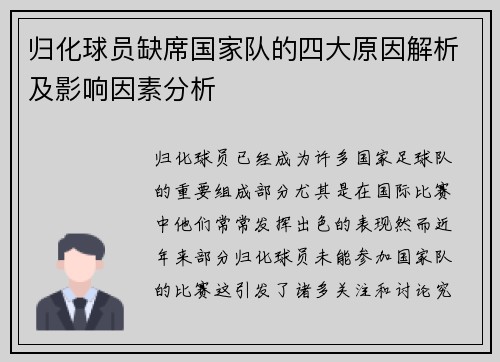 归化球员缺席国家队的四大原因解析及影响因素分析

归化球员已经成为许多国家足球队的重要组成部分尤其是在国际比赛中他们常常发挥出色的表现然而近年来部分归化球员未能参加国家队的比赛这引发了诸多关注和讨论究